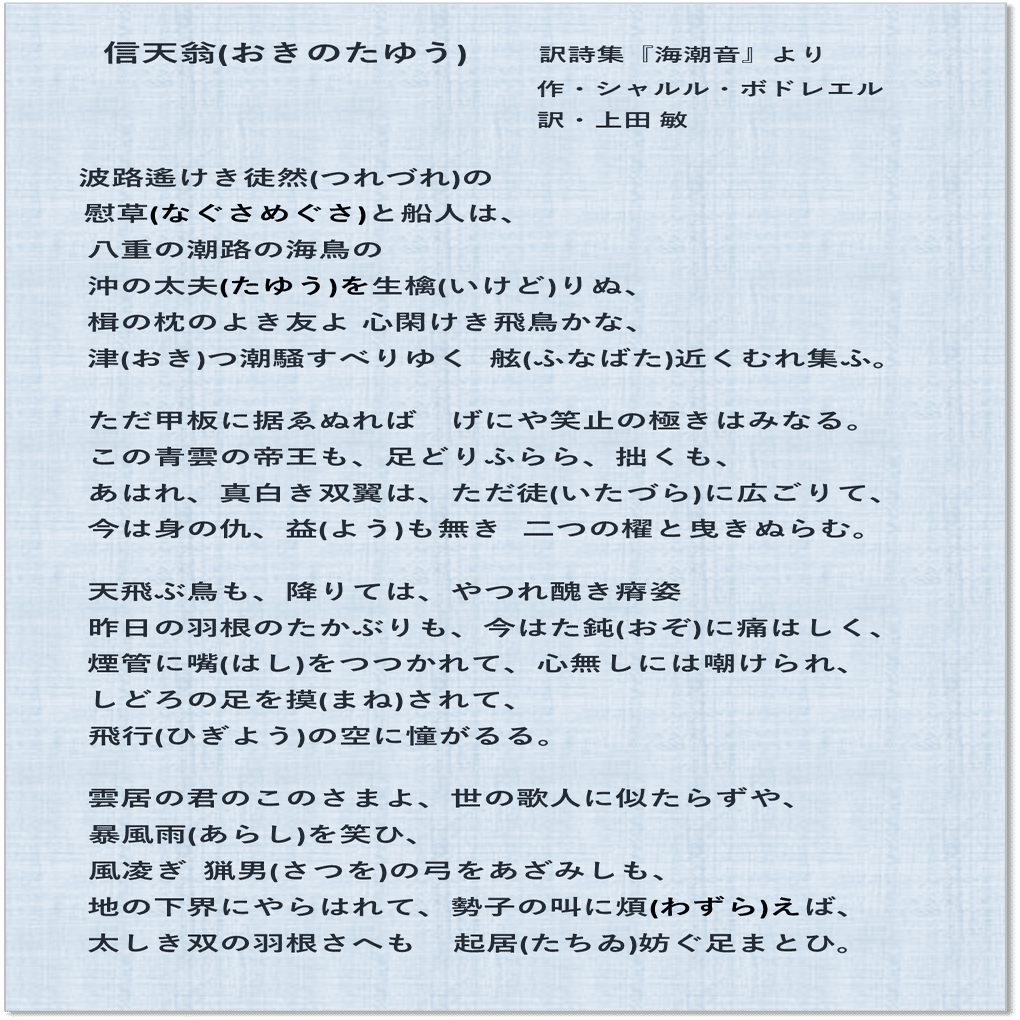 信天翁(おきのたゆう)

訳詩集『海潮音』より
作・シャルル・ボドレエル
訳・上田 敏

波路遙けき徒然(つれづれ)の
慰草(なぐさめぐさ)と船人は、
八重の潮路の海鳥の
沖の太夫(たゆう)を生檎(いけど)りぬ、
楫の枕のよき友よ 心閑けき飛鳥かな、
津(おき)つ潮騒すべりゆく 舷(ふなばた)近くむれ集ふ。

ただ甲板に据ゑぬれば げにや笑止の極きはみなる。
この青雲の帝王も、足どりふらら、拙くも、
あはれ、真白き双翼は、ただ徒(いたづら)に広ごりて、
今は身の仇、益(よう)も無き 二つの櫂と曳きぬらむ。

天飛ぶ鳥も、降りては、やつれ醜き瘠姿
昨日の羽根のたかぶりも、今はた鈍(おぞ)に痛はしく、
煙管に嘴(はし)をつつかれて、心無しには嘲けられ、
しどろの足を摸(まね)されて、
飛行(ひぎよう)の空に憧がるる。

雲居の君のこのさまよ、世の歌人に似たらずや、
暴風雨(あらし)を笑ひ、
風凌ぎ 猟男(さつを)の弓をあざみしも、
地の下界にやらはれて、勢子の叫に煩(わずら)えば、
太しき双の羽根さへも 起居(たちゐ)妨ぐ足まとひ。